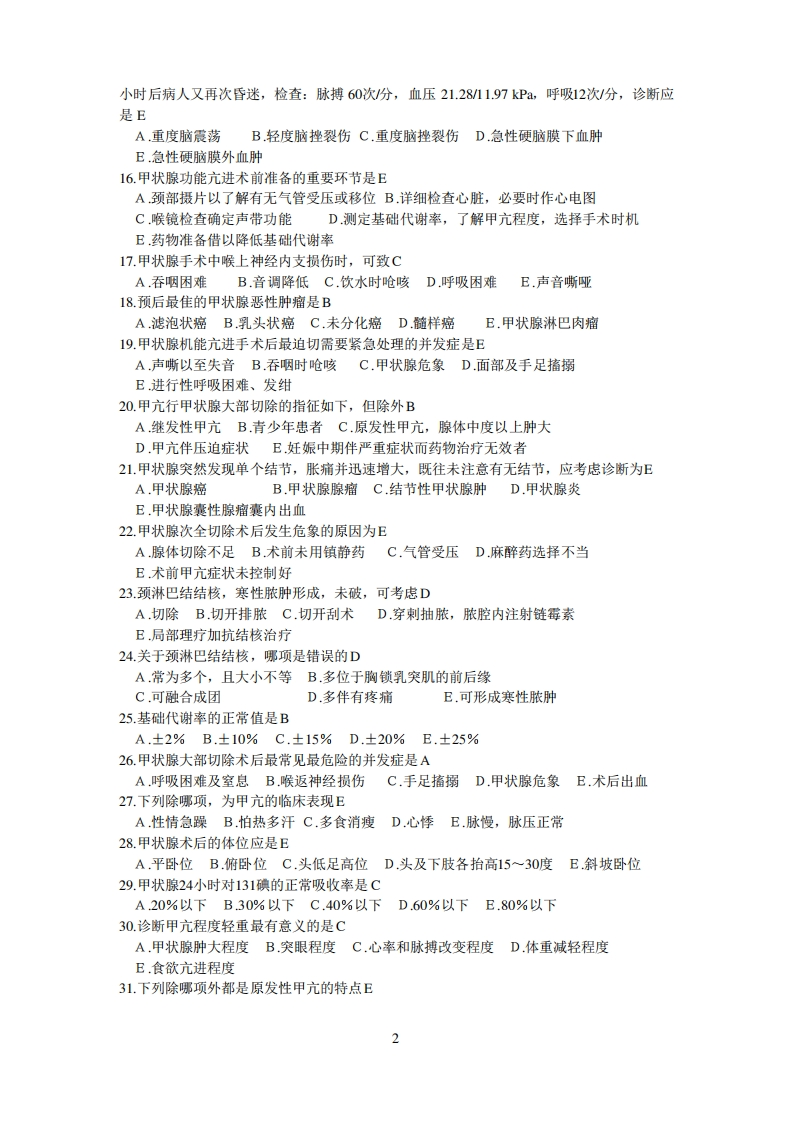 小时后病人又再次昏迷，检查：脉搏 60次/分，血压 21.28/11.97 kPa，呼吸12次/分，诊断应是 E

A.重度脑震荡　B.轻度脑挫裂伤 C.重度脑挫裂伤　D.急性硬脑膜下血肿

E.急性硬脑膜外血肿

16.甲状腺功能亢进术前准备的重要环节是E

A.颈部摄片以了解有无气管受压或移位 B.详细检查心脏，必要时作心电图

C.喉镜检查确定声带功能　D.测定基础代谢率，了解甲亢程度，选择手术时机

E.药物准备借以降低基础代谢率

17.甲状腺手术中喉上神经内支损伤时，可致C

A.吞咽困难　B.音调降低　C.饮水时呛咳　D.呼吸困难　E.声音嘶哑

18.预后最佳的甲状腺恶性肿瘤是B

A.滤泡状癌　B.乳头状癌　C.未分化癌　D.髓样癌　E.甲状腺淋巴肉瘤

19.甲状腺机能亢进手术后最迫切需要紧急处理的并发症是E

A.声嘶以至失音　B.吞咽时呛咳　C.甲状腺危象　D.面部及手足搐搦

E.进行性呼吸困难、发绀

20.甲亢行甲状腺大部切除的指征如下，但除外B

A.继发性甲亢　B.青少年患者　C.原发性甲亢，腺体中度以上肿大

D.甲亢伴压迫症状　E.妊娠中期伴严重症状而药物治疗无效者

21.甲状腺突然发现单个结节，胀痛并迅速增大，既往未注意有无结节，应考虑诊断为E

A.甲状腺癌　B.甲状腺腺瘤　C.结节性甲状腺肿　D.甲状腺炎

E.甲状腺囊性腺瘤囊内出血

22.甲状腺次全切除术后发生危象的原因为E

A.腺体切除不足　B.术前未用镇静药　C.气管受压　D.麻醉药选择不当

E.术前甲亢症状未控制好

23.颈淋巴结结核，寒性脓肿形成，未破，可考虑D

A.切除　B.切开排脓　C.切开刮术　D.穿刺抽脓，脓腔内注射链霉素

E.局部理疗加抗结核治疗

24.关于颈淋巴结结核，哪项是错误的D

A.常为多个，且大小不等　B.多位于胸锁乳突肌的前后缘

C.可融合成团　D.多伴有疼痛　E.可形成寒性脓肿

25.基础代谢率的正常值是B

A.±2%　B.±10%　C.±15%　D.±20%　E.±25%

26.甲状腺大部切除术后最常见最危险的并发症是A

A.呼吸困难及窒息　B.喉返神经损伤　C.手足搐搦　D.甲状腺危象　E.术后出血

27.下列除哪项，为甲亢的临床表现E

A.性情急躁　B.怕热多汗 C.多食消瘦　D.心悸　E.脉慢，脉压正常

28.甲状腺术后的体位应是E

A.平卧位　B.俯卧位　C.头低足高位　D.头及下肢各抬高15～30度　E.斜坡卧位

29.甲状腺24小时对131碘的正常吸收率是C

A.20%以下　B.30%以下　C.40%以下　D.60%以下　E.80%以下

30.诊断甲亢程度轻重最有意义的是C

A.甲状腺肿大程度　B.突眼程度　C.心率和脉搏改变程度　D.体重减轻程度

E.食欲亢进程度

31.下列除哪项外都是原发性甲亢的特点E

2